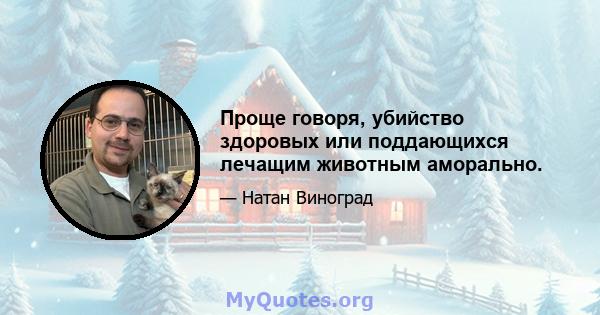 Проще говоря, убийство здоровых или поддающихся лечащим животным аморально.

— Натан Виноград

MyQuotes.org